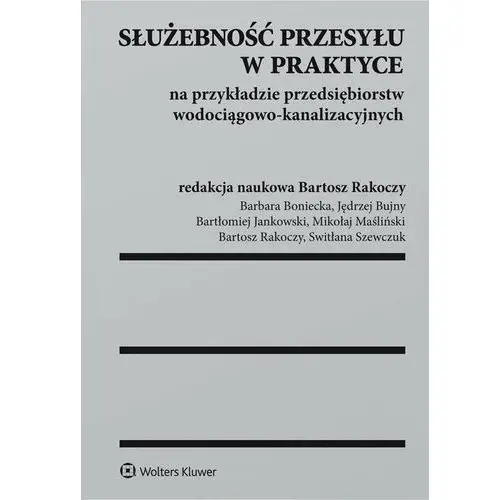 SŁUŻEBNOŚĆ PRZESYŁU W PRAKTYCE

na przykładzie przedsiębiorstw wodociągowo-kanalizacyjnych

redakcja naukowa Bartosz Rakoczy

Barbara Boniecka, Jędrzej Bujny
Bartłomiej Jankowski, Mikołaj Maśliński
Bartosz Rakoczy, Switłana Szewczuk

Wolters Kluwer